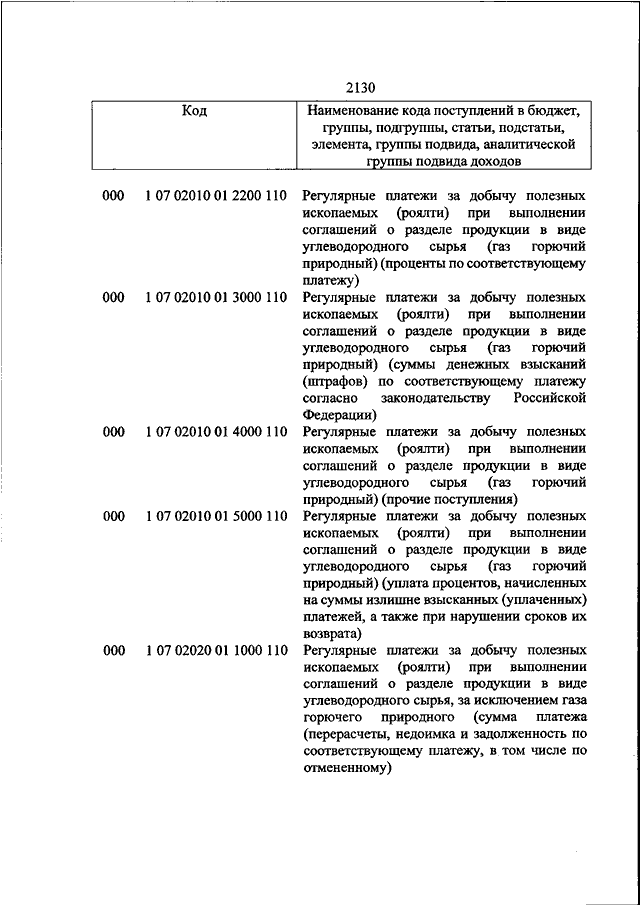 2130

| Код | Наименование кода поступлений в бюджет, группы, подгруппы, статьи, подстатьи, элемента, группы подвида, аналитической группы подвида доходов |
|---|---|
| 000 1 07 02010 01 2200 110 | Регулярные платежи за добычу полезных ископаемых (роялти) при выполнении соглашений о разделе продукции в виде углеводородного сырья (газ горючий природный) (проценты по соответствующему платежу) |
| 000 1 07 02010 01 3000 110 | Регулярные платежи за добычу полезных ископаемых (роялти) при выполнении соглашений о разделе продукции в виде углеводородного сырья (газ горючий природный) (суммы денежных взысканий (штрафов) по соответствующему платежу согласно законодательству Российской Федерации) |
| 000 1 07 02010 01 4000 110 | Регулярные платежи за добычу полезных ископаемых (роялти) при выполнении соглашений о разделе продукции в виде углеводородного сырья (газ горючий природный) (прочие поступления) |
| 000 1 07 02010 01 5000 110 | Регулярные платежи за добычу полезных ископаемых (роялти) при выполнении соглашений о разделе продукции в виде углеводородного сырья (газ горючий природный) (уплата процентов, начисленных на суммы излишне взысканных (уплаченных) платежей, а также при нарушении сроков их возврата) |
| 000 1 07 02020 01 1000 110 | Регулярные платежи за добычу полезных ископаемых (роялти) при выполнении соглашений о разделе продукции в виде углеводородного сырья, за исключением газа горючего природного (сумма платежа (перерасчеты, недоимка и задолженность по соответствующему платежу, в том числе по отмененному) |